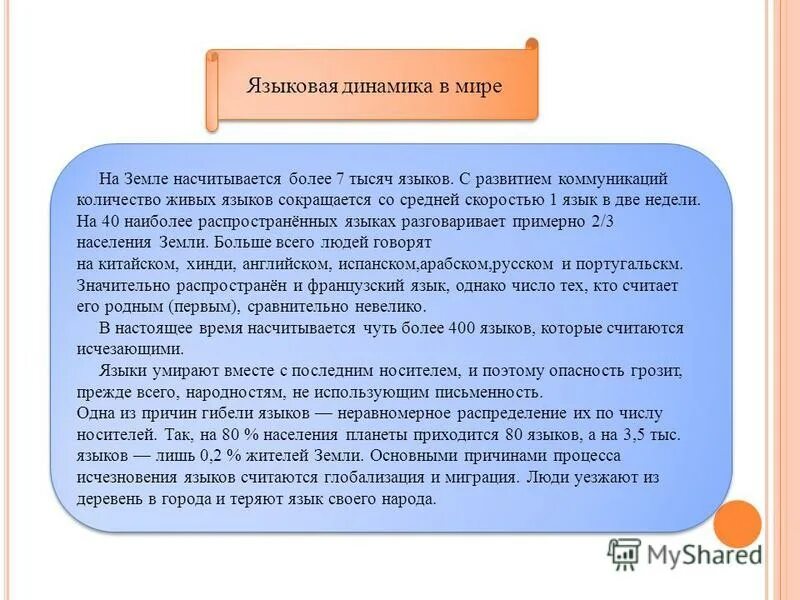 Языковая динамика в мире

На Земле насчитывается более 7 тысяч языков. С развитием коммуникаций количество живых языков сокращается со средней скоростью 1 язык в две недели. На 40 наиболее распространённых языках разговаривает примерно 2/3 населения Земли. Больше всего людей говорят на китайском, хинди, английском, испанском,арабском,русском и португальскм. Значительно распространён и французский язык, однако число тех, кто считает его родным (первым), сравнительно невелико.

В настоящее время насчитывается чуть более 400 языков, которые считаются исчезающими.

Языки умирают вместе с последним носителем, и поэтому опасность грозит, прежде всего, народностям, не использующим письменность.
Одна из причин гибели языков — неравномерное распределение их по числу носителей. Так, на 80 % населения планеты приходится 80 языков, а на 3,5 тыс. языков — лишь 0,2 % жителей Земли. Основными причинами процесса исчезновения языков считаются глобализация и миграция. Люди уезжают из деревень в города и теряют язык своего народа.

MyShared